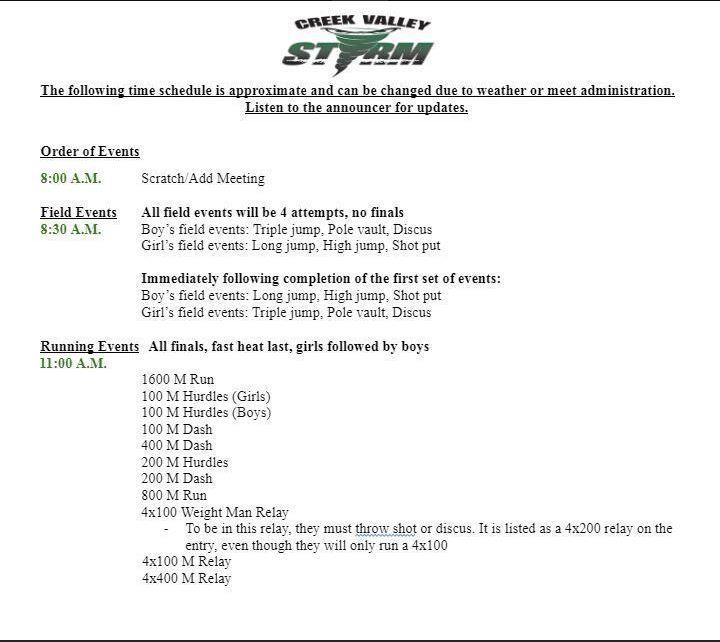 CREEK VALLEY
STORM

The following time schedule is approximate and can be changed due to weather or meet administration. Listen to the announcer for updates.

Order of Events

8:00 A.M. Scratch/Add Meeting

Field Events All field events will be 4 attempts, no finals
8:30 A.M. Boy's field events: Triple jump, Pole vault, Discus
Girl's field events: Long jump, High jump, Shot put

Immediately following completion of the first set of events:
Boy's field events: Long jump, High jump, Shot put
Girl's field events: Triple jump, Pole vault, Discus

Running Events All finals, fast heat last, girls followed by boys
11:00 A.M.
1600 M Run
100 M Hurdles (Girls)
100 M Hurdles (Boys)
100 M Dash
400 M Dash
200 M Hurdles
200 M Dash
800 M Run
4x100 Weight Man Relay
- To be in this relay, they must throw shot or discus. It is listed as a 4x200 relay on the entry, even though they will only run a 4x100
4x100 M Relay
4x400 M Relay